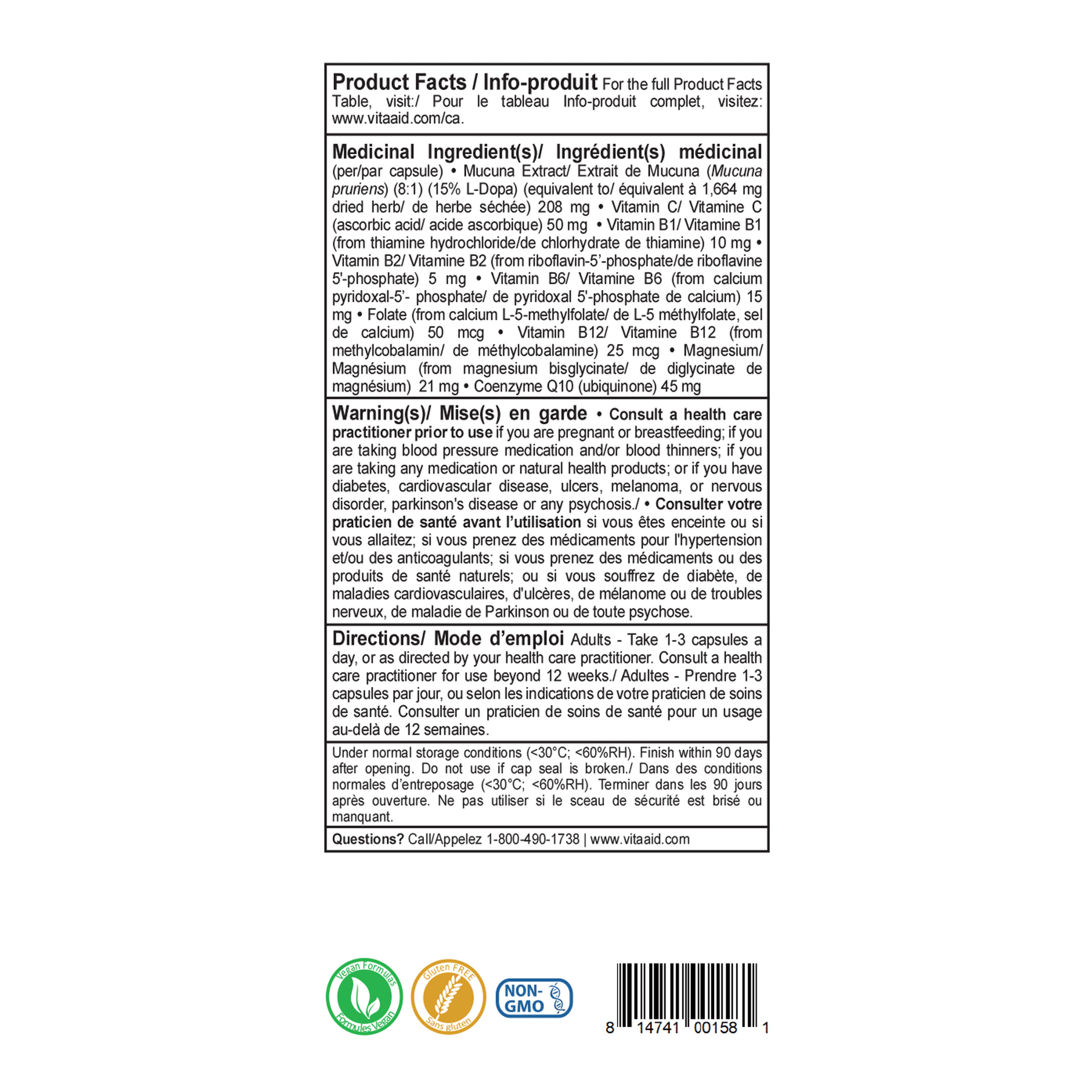 Product Facts / Info-produit For the full Product Facts Table, visit:/ Pour le tableau Info-produit complet, visitez: www.vitaaid.com/ca.

Medicinal Ingredient(s)/ Ingrédient(s) médicinal (per/par capsule) • Mucuna Extract/ Extrait de Mucuna (Mucuna pruriens) (8:1) (15% L-Dopa) (equivalent to/ équivalent à 1,664 mg dried herb/ de herbe séchée) 208 mg • Vitamin C/ Vitamine C (ascorbic acid/ acide ascorbique) 50 mg • Vitamin B1/ Vitamine B1 (from thiamine hydrochloride/de chlorhydrate de thiamine) 10 mg • Vitamin B2/ Vitamine B2 (from riboflavin-5'-phosphate/de riboflavine 5'-phosphate) 5 mg • Vitamin B6/ Vitamine B6 (from calcium pyridoxal-5'- phosphate/ de pyridoxal 5'-phosphate de calcium) 15 mg • Folate (from calcium L-5-methylfolate/ de L-5 méthylfolate, sel de calcium) 50 mcg • Vitamin B12/ Vitamine B12 (from methylcobalamin/ de méthylcobalamine) 25 mcg • Magnesium/ Magnésium (from magnesium bisglycinate/ de diglycinate de magnésium) 21 mg • Coenzyme Q10 (ubiquinone) 45 mg

Warning(s)/ Mise(s) en garde • Consult a health care practitioner prior to use if you are pregnant or breastfeeding; if you are taking blood pressure medication and/or blood thinners; if you are taking any medication or natural health products; or if you have diabetes, cardiovascular disease, ulcers, melanoma, or nervous disorder, parkinson's disease or any psychosis./ • Consulter votre praticien de santé avant l'utilisation si vous êtes enceinte ou si vous allaitez; si vous prenez des médicaments pour l'hypertension et/ou des anticoagulants; si vous prenez des médicaments ou des produits de santé naturels; ou si vous souffrez de diabète, de maladies cardiovasculaires, d'ulcères, de mélanome ou de troubles nerveux, de maladie de Parkinson ou de toute psychose.

Directions/ Mode d'emploi Adults - Take 1-3 capsules a day, or as directed by your health care practitioner. Consult a health care practitioner for use beyond 12 weeks./ Adultes - Prendre 1-3 capsules par jour, ou selon les indications de votre praticien de soins de santé. Consulter un praticien de soins de santé pour un usage au-delà de 12 semaines.

Under normal storage conditions (<30°C; <60%RH). Finish within 90 days after opening. Do not use if cap seal is broken./ Dans des conditions normales d'entreposage (<30°C; <60%RH). Terminer dans les 90 jours après ouverture. Ne pas utiliser si le sceau de sécurité est brisé ou manquant.

Questions? Call/Appelez 1-800-490-1738 | www.vitaaid.com

Vegan Formulas Formules Vegan

Gluten FREE Sans gluten

NON-GMO

8 14741 00158 1